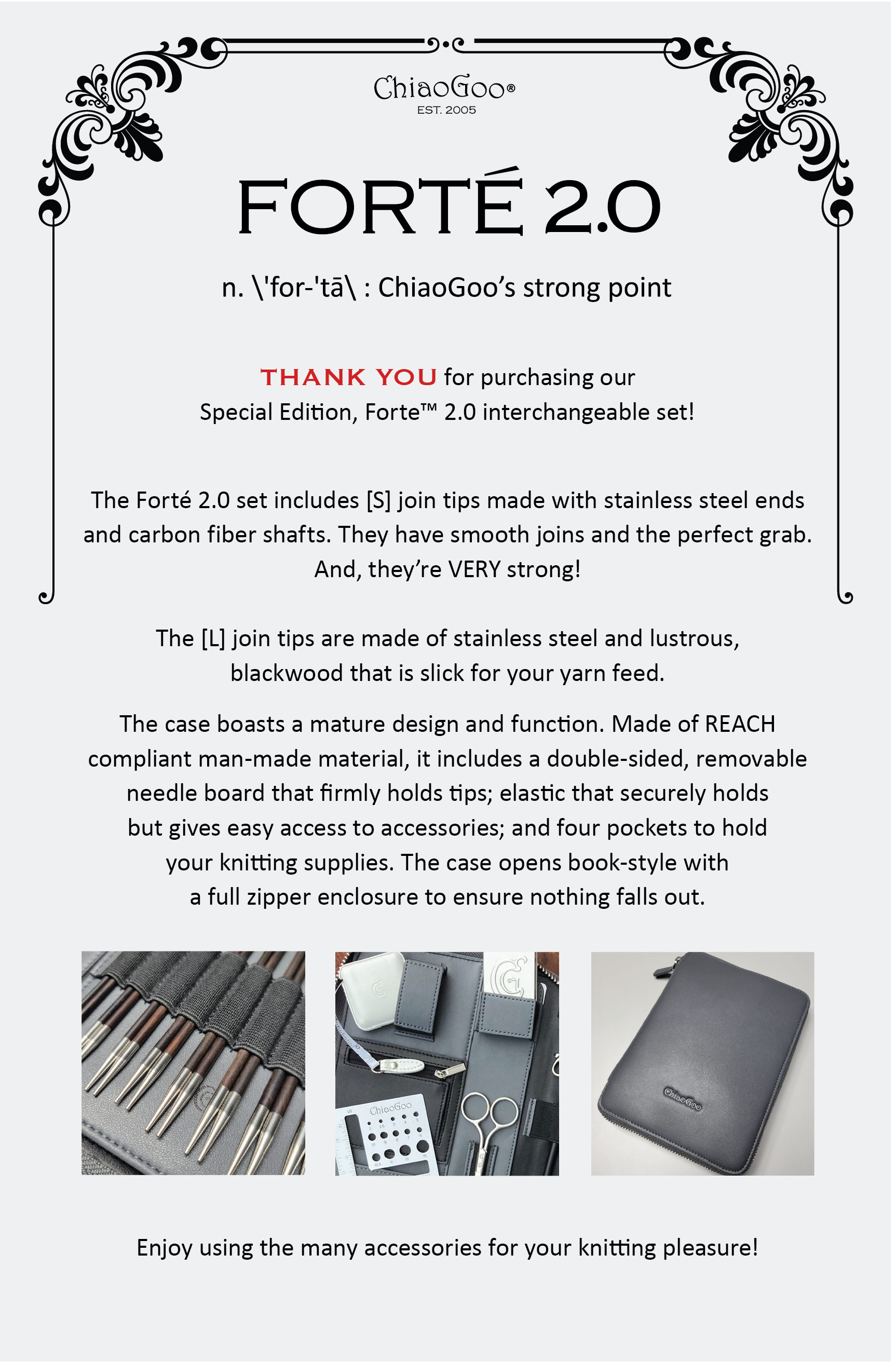 ChiaoGoo®
EST. 2005

FORTÉ 2.0

n. \'for-'tā\ : ChiaoGoo's strong point

THANK YOU for purchasing our Special Edition, Forte™ 2.0 interchangeable set!

The Forté 2.0 set includes [S] join tips made with stainless steel ends and carbon fiber shafts. They have smooth joins and the perfect grab. And, they're VERY strong!

The [L] join tips are made of stainless steel and lustrous, blackwood that is slick for your yarn feed.

The case boasts a mature design and function. Made of REACH compliant man-made material, it includes a double-sided, removable needle board that firmly holds tips; elastic that securely holds but gives easy access to accessories; and four pockets to hold your knitting supplies. The case opens book-style with a full zipper enclosure to ensure nothing falls out.

ChiaoGoo

ChiaoGoo

Enjoy using the many accessories for your knitting pleasure!